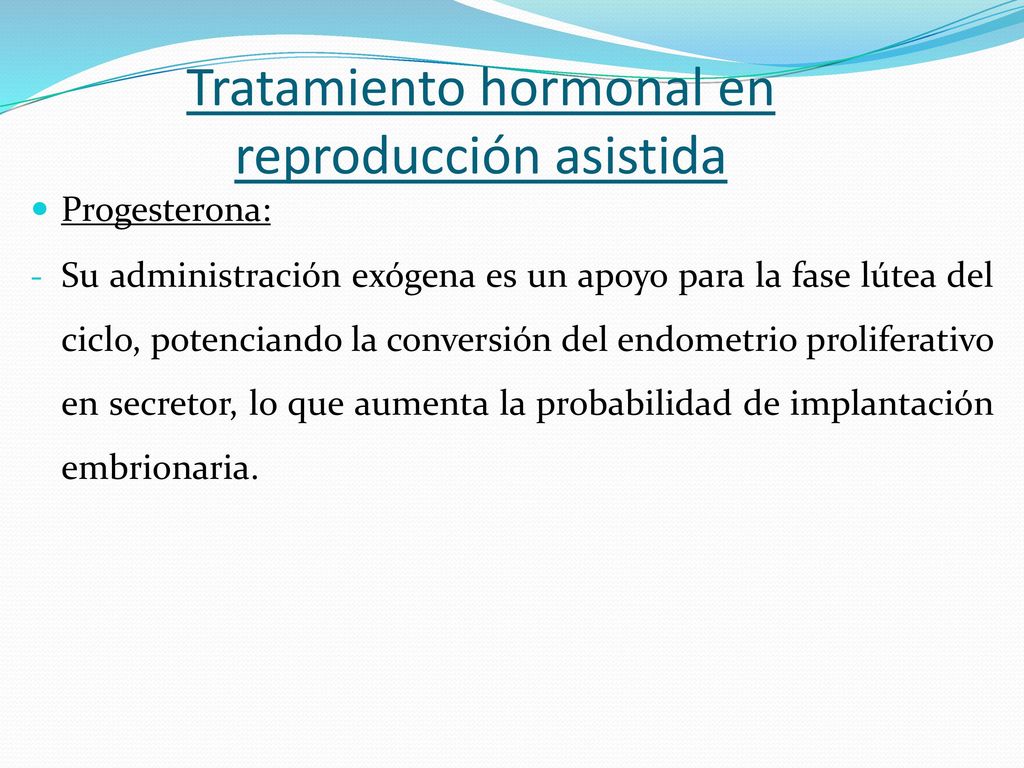 Tratamiento hormonal en reproducción asistida

Progesterona:

- Su administración exógena es un apoyo para la fase lútea del ciclo, potenciando la conversión del endometrio proliferativo en secretor, lo que aumenta la probabilidad de implantación embrionaria.